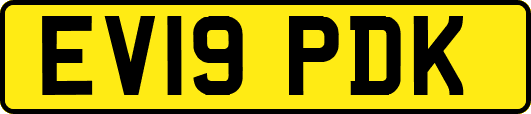 EV19 PDK